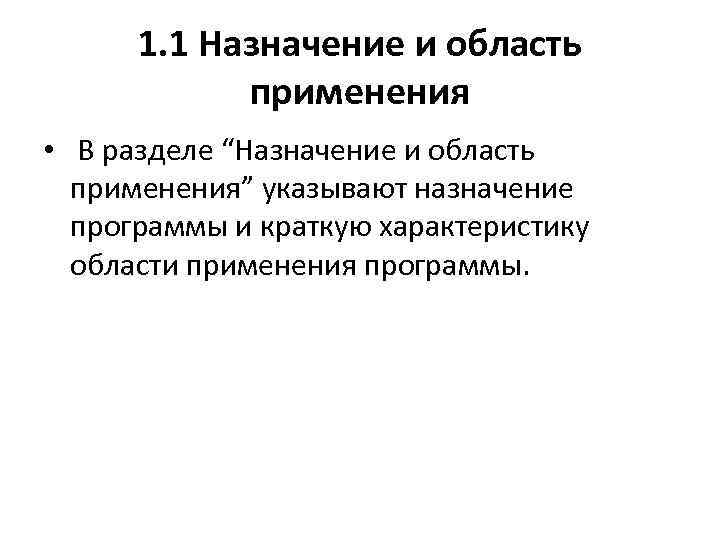 1.1 Назначение и область применения

• В разделе "Назначение и область применения" указывают назначение программы и краткую характеристику области применения программы.